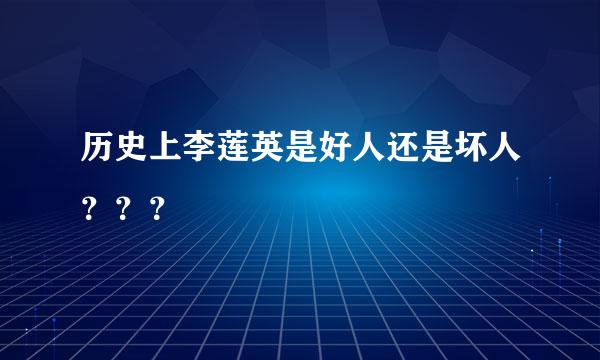 历史上李莲英是好人还是坏人？？？